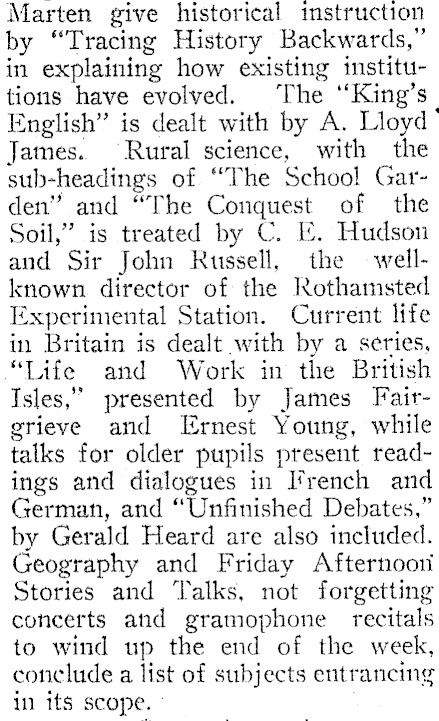 Marten give historical instruction by "Tracing History Backwards," in explaining how existing institutions have evolved. The "King's English" is dealt with by A. Lloyd James. Rural science, with the sub-headings of "The School Garden" and "The Conquest of the Soil," is treated by C. E. Hudson and Sir John Russell, the well-known director of the Rothamsted Experimental Station. Current life in Britain is dealt with by a series, "Life and Work in the British Isles," presented by James Fairgrieve and Ernest Young, while talks for older pupils present readings and dialogues in French and German, and "Unfinished Debates," by Gerald Heard are also included. Geography and Friday Afternoon Stories and Talks, not forgetting concerts and gramophone recitals to wind up the end of the week, conclude a list of subjects entrancing in its scope.